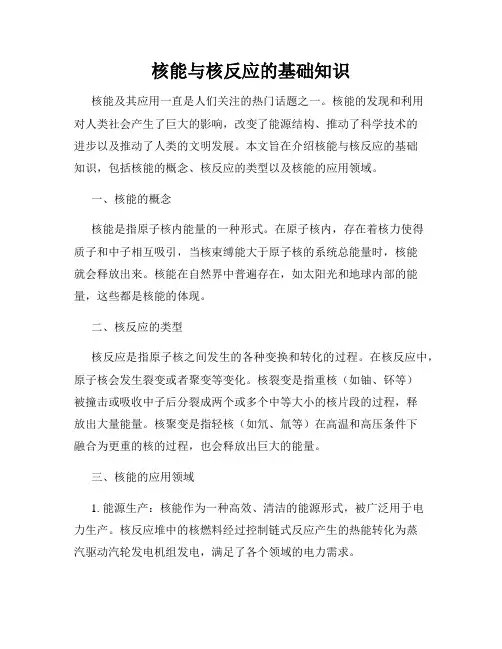 核能与核反应的基础知识

核能及其应用一直是人们关注的热门话题之一。核能的发现和利用对人类社会产生了巨大的影响，改变了能源结构、推动了科学技术的进步以及推动了人类的文明发展。本文旨在介绍核能与核反应的基础知识，包括核能的概念、核反应的类型以及核能的应用领域。

一、核能的概念

核能是指原子核内能量的一种形式。在原子核内，存在着核力使得质子和中子相互吸引，当核束缚能大于原子核的系统总能量时，核能就会释放出来。核能在自然界中普遍存在，如太阳光和地球内部的能量，这些都是核能的体现。

二、核反应的类型

核反应是指原子核之间发生的各种变换和转化的过程。在核反应中，原子核会发生裂变或者聚变等变化。核裂变是指重核（如铀、钚等）被撞击或吸收中子后分裂成两个或多个中等大小的核片段的过程，释放出大量能量。核聚变是指轻核（如氘、氚等）在高温和高压条件下融合为更重的核的过程，也会释放出巨大的能量。

三、核能的应用领域

1. 能源生产：核能作为一种高效、清洁的能源形式，被广泛用于电力生产。核反应堆中的核燃料经过控制链式反应产生的热能转化为蒸汽驱动汽轮发电机组发电，满足了各个领域的电力需求。